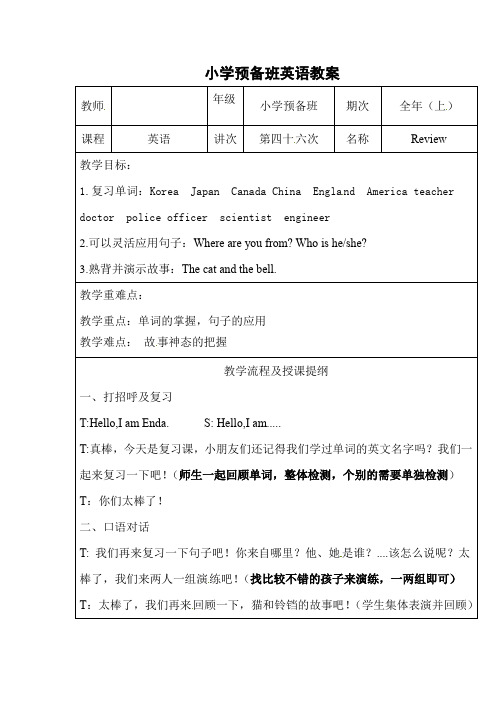 小学预备班英语教案

| 教师 |  | 年级 | 小学预备班 | 期次 | 全年（上） |
|---|---|---|---|---|---|
| 课程 | 英语 | 讲次 | 第四十六次 | 名称 | Review |

教学目标：

1.复习单词：Korea Japan Canada China England America teacher doctor police officer scientist engineer

2.可以灵活应用句子：Where are you from? Who is he/she?

3.熟背并演示故事：The cat and the bell.

教学重难点：

教学重点：单词的掌握，句子的应用

教学难点： 故事神态的把握

教学流程及授课提纲

一、打招呼及复习

T:Hello,I am Enda. S: Hello,I am.....

T:真棒，今天是复习课，小朋友们还记得我们学过单词的英文名字吗？我们一起来复习一下吧！（师生一起回顾单词，整体检测，个别的需要单独检测）

T：你们太棒了！

二、口语对话

T: 我们再来复习一下句子吧！你来自哪里？他、她是谁？....该怎么说呢？太棒了，我们来两人一组演练吧！（找比较不错的孩子来演练，一两组即可）

T：太棒了，我们再来回顾一下，猫和铃铛的故事吧！（学生集体表演并回顾）